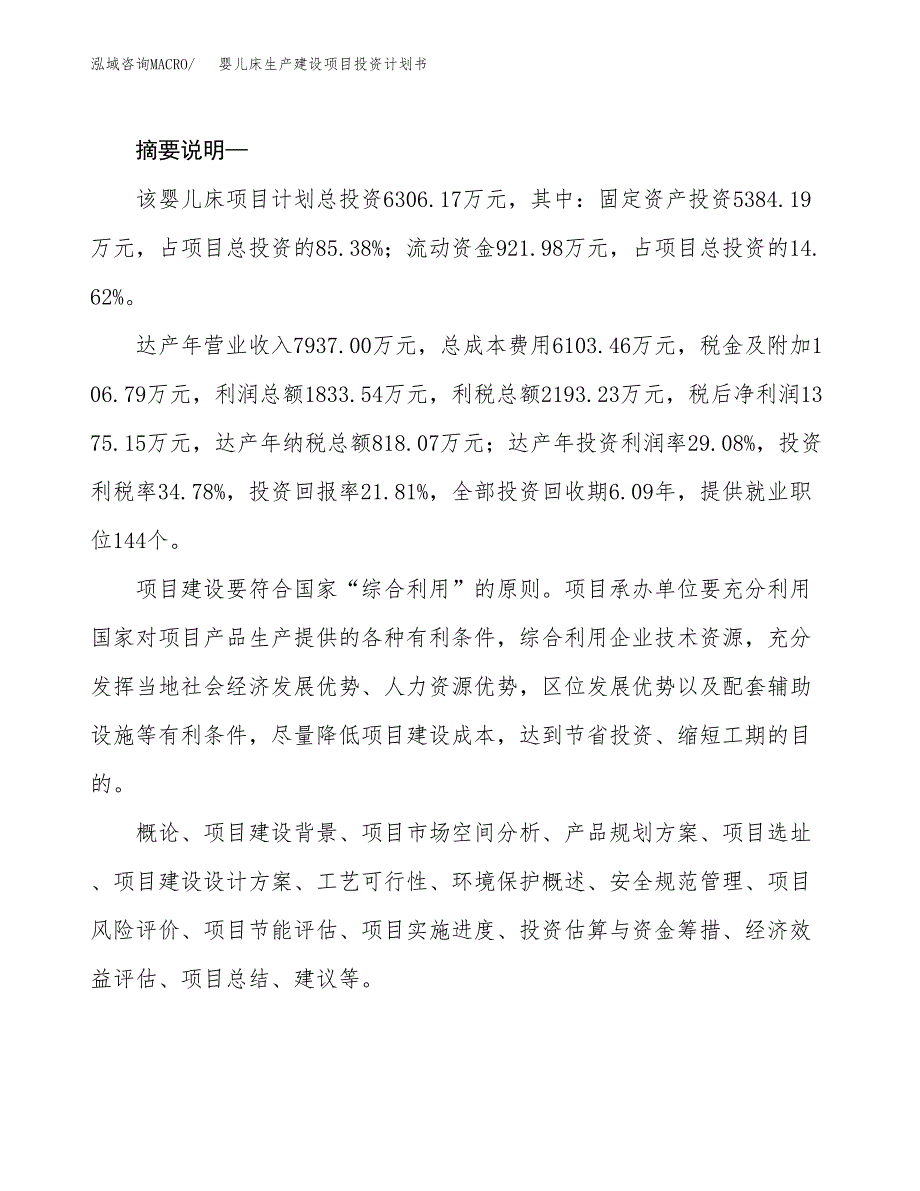 泓域咨询MACRO/　婴儿床生产建设项目投资计划书

摘要说明—

该婴儿床项目计划总投资6306.17万元，其中：固定资产投资5384.19万元，占项目总投资的85.38%；流动资金921.98万元，占项目总投资的14.62%。

达产年营业收入7937.00万元，总成本费用6103.46万元，税金及附加106.79万元，利润总额1833.54万元，利税总额2193.23万元，税后净利润1375.15万元，达产年纳税总额818.07万元；达产年投资利润率29.08%，投资利税率34.78%，投资回报率21.81%，全部投资回收期6.09年，提供就业职位144个。

项目建设要符合国家“综合利用”的原则。项目承办单位要充分利用国家对项目产品生产提供的各种有利条件，综合利用企业技术资源，充分发挥当地社会经济发展优势、人力资源优势，区位发展优势以及配套辅助设施等有利条件，尽量降低项目建设成本，达到节省投资、缩短工期的目的。

概论、项目建设背景、项目市场空间分析、产品规划方案、项目选址、项目建设设计方案、工艺可行性、环境保护概述、安全规范管理、项目风险评价、项目节能评估、项目实施进度、投资估算与资金筹措、经济效益评估、项目总结、建议等。